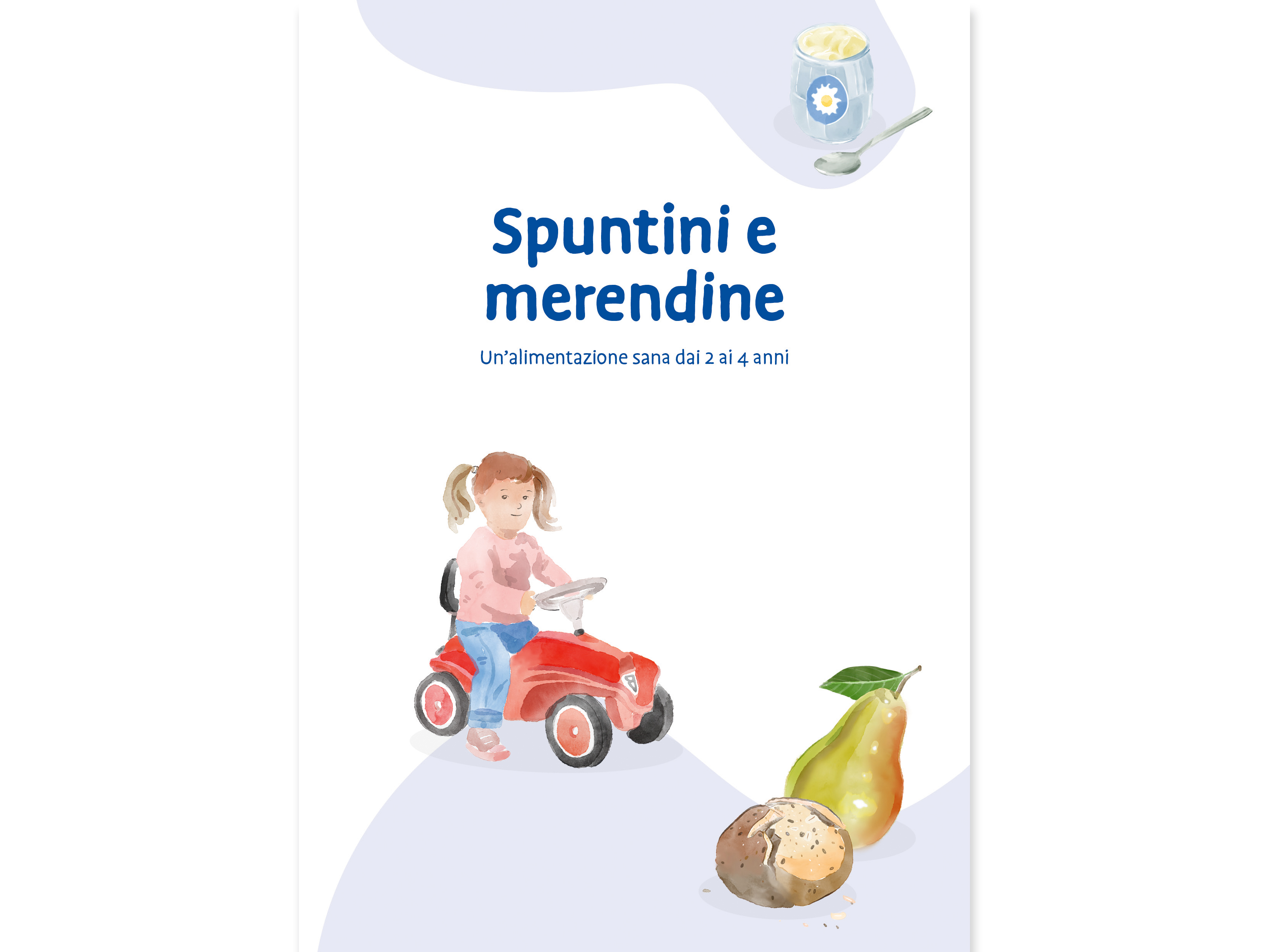 Spuntini e merendine

Un'alimentazione sana dai 2 ai 4 anni